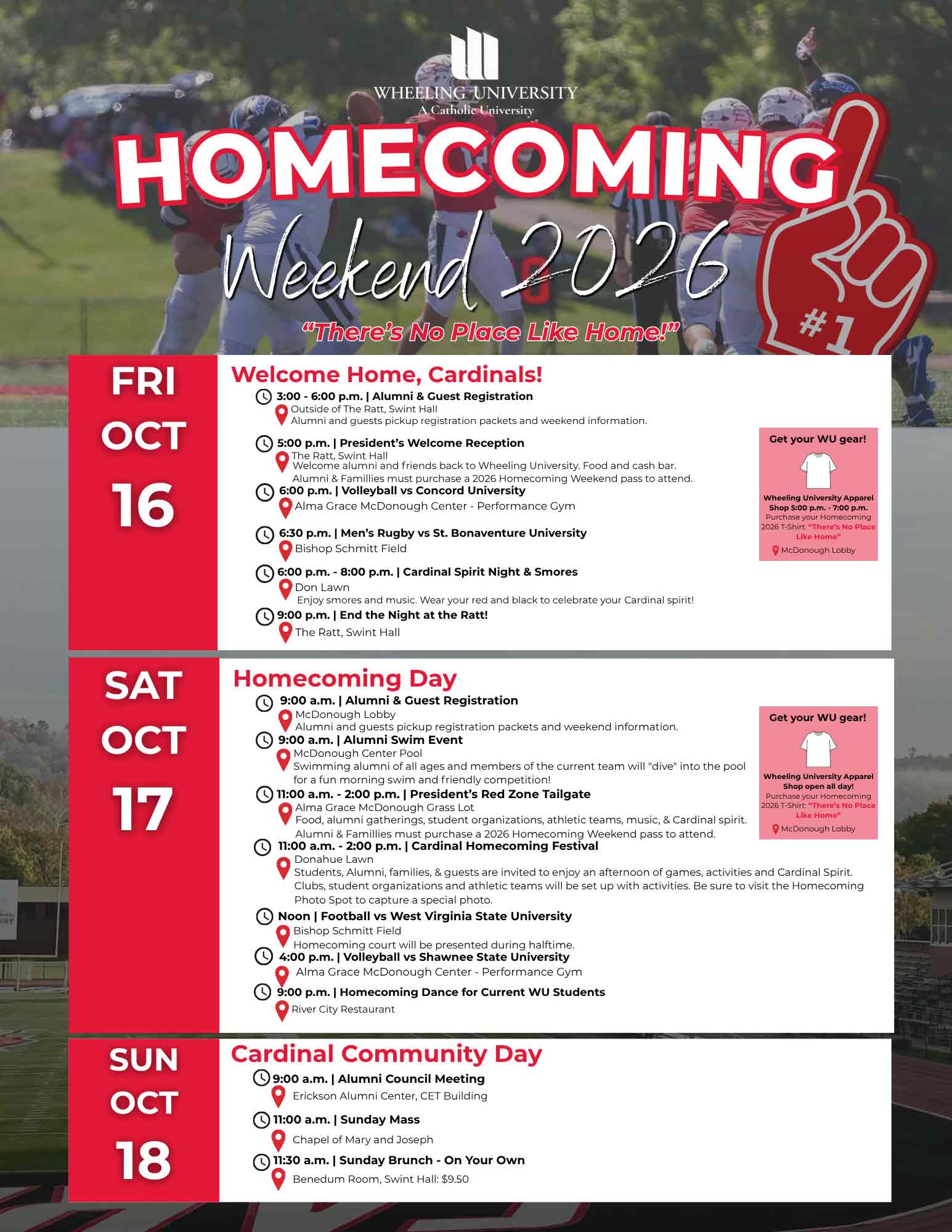 WHEELING UNIVERSITY
A Catholic University

HOMECOMING

Weekend 2026

"There's No Place Like Home!"

#1

FRI
OCT
16

Welcome Home, Cardinals!

3:00 - 6:00 p.m. | Alumni & Guest Registration
Outside of The Ratt, Swint Hall
Alumni and guests pickup registration packets and weekend information.

5:00 p.m. | President's Welcome Reception
The Ratt, Swint Hall
Welcome alumni and friends back to Wheeling University. Food and cash bar.
Alumni & Famillies must purchase a 2026 Homecoming Weekend pass to attend.

6:00 p.m. | Volleyball vs Concord University
Alma Grace McDonough Center - Performance Gym

6:30 p.m. | Men's Rugby vs St. Bonaventure University
Bishop Schmitt Field

6:00 p.m. - 8:00 p.m. | Cardinal Spirit Night & Smores
Don Lawn
Enjoy smores and music. Wear your red and black to celebrate your Cardinal spirit!

9:00 p.m. | End the Night at the Ratt!
The Ratt, Swint Hall

Get your WU gear!
Wheeling University Apparel Shop 5:00 p.m. - 7:00 p.m.
Purchase your Homecoming 2026 T-Shirt: "There's No Place Like Home"
McDonough Lobby

SAT
OCT
17

Homecoming Day

9:00 a.m. | Alumni & Guest Registration
McDonough Lobby
Alumni and guests pickup registration packets and weekend information.

9:00 a.m. | Alumni Swim Event
McDonough Center Pool
Swimming alumni of all ages and members of the current team will "dive" into the pool for a fun morning swim and friendly competition!

11:00 a.m. - 2:00 p.m. | President's Red Zone Tailgate
Alma Grace McDonough Grass Lot
Food, alumni gatherings, student organizations, athletic teams, music, & Cardinal spirit.
Alumni & Famillies must purchase a 2026 Homecoming Weekend pass to attend.

11:00 a.m. - 2:00 p.m. | Cardinal Homecoming Festival
Donahue Lawn
Students, Alumni, families, & guests are invited to enjoy an afternoon of games, activities and Cardinal Spirit. Clubs, student organizations and athletic teams will be set up with activities. Be sure to visit the Homecoming Photo Spot to capture a special photo.

Noon | Football vs West Virginia State University
Bishop Schmitt Field
Homecoming court will be presented during halftime.

4:00 p.m. | Volleyball vs Shawnee State University
Alma Grace McDonough Center - Performance Gym

9:00 p.m. | Homecoming Dance for Current WU Students
River City Restaurant

Get your WU gear!
Wheeling University Apparel Shop open all day!
Purchase your Homecoming 2026 T-Shirt: "There's No Place Like Home"
McDonough Lobby

SUN
OCT
18

Cardinal Community Day

9:00 a.m. | Alumni Council Meeting
Erickson Alumni Center, CET Building

11:00 a.m. | Sunday Mass
Chapel of Mary and Joseph

11:30 a.m. | Sunday Brunch - On Your Own
Benedum Room, Swint Hall: $9.50